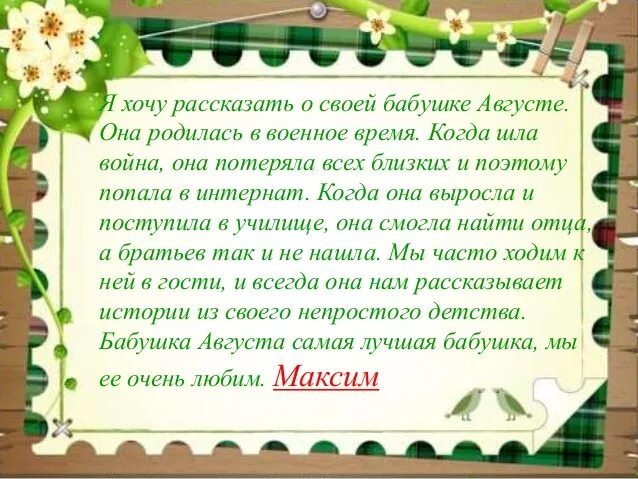 Я хочу рассказать о своей бабушке Августе. Она родилась в военное время. Когда шла война, она потеряла всех близких и поэтому попала в интернат. Когда она выросла и поступила в училище, она смогла найти отца, а братьев так и не нашла. Мы часто ходим к ней в гости, и всегда она нам рассказывает истории из своего непростого детства. Бабушка Августа самая лучшая бабушка, мы ее очень любим. Максим